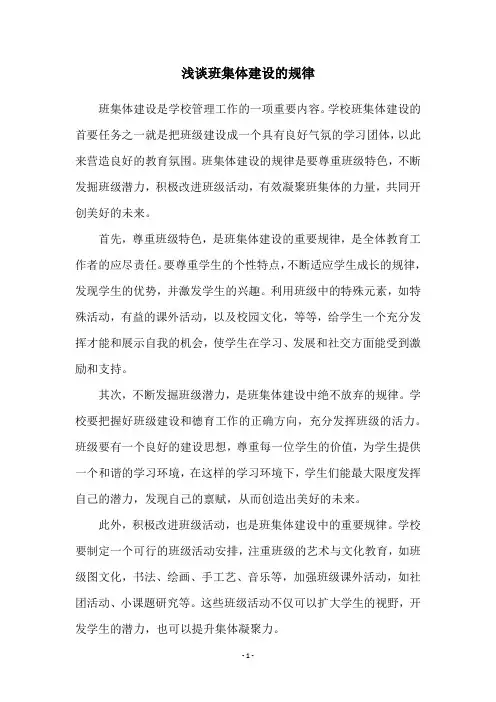 浅谈班集体建设的规律

班集体建设是学校管理工作的一项重要内容。学校班集体建设的首要任务之一就是把班级建设成一个具有良好气氛的学习团体，以此来营造良好的教育氛围。班集体建设的规律是要尊重班级特色，不断发掘班级潜力，积极改进班级活动，有效凝聚班集体的力量，共同开创美好的未来。

首先，尊重班级特色，是班集体建设的重要规律，是全体教育工作者的应尽责任。要尊重学生的个性特点，不断适应学生成长的规律，发现学生的优势，并激发学生的兴趣。利用班级中的特殊元素，如特殊活动，有益的课外活动，以及校园文化，等等，给学生一个充分发挥才能和展示自我的机会，使学生在学习、发展和社交方面能受到激励和支持。

其次，不断发掘班级潜力，是班集体建设中绝不放弃的规律。学校要把握好班级建设和德育工作的正确方向，充分发挥班级的活力。班级要有一个良好的建设思想，尊重每一位学生的价值，为学生提供一个和谐的学习环境，在这样的学习环境下，学生们能最大限度发挥自己的潜力，发现自己的禀赋，从而创造出美好的未来。

此外，积极改进班级活动，也是班集体建设中的重要规律。学校要制定一个可行的班级活动安排，注重班级的艺术与文化教育，如班级图文化，书法、绘画、手工艺、音乐等，加强班级课外活动，如社团活动、小课题研究等。这些班级活动不仅可以扩大学生的视野，开发学生的潜力，也可以提升集体凝聚力。

- 1 -